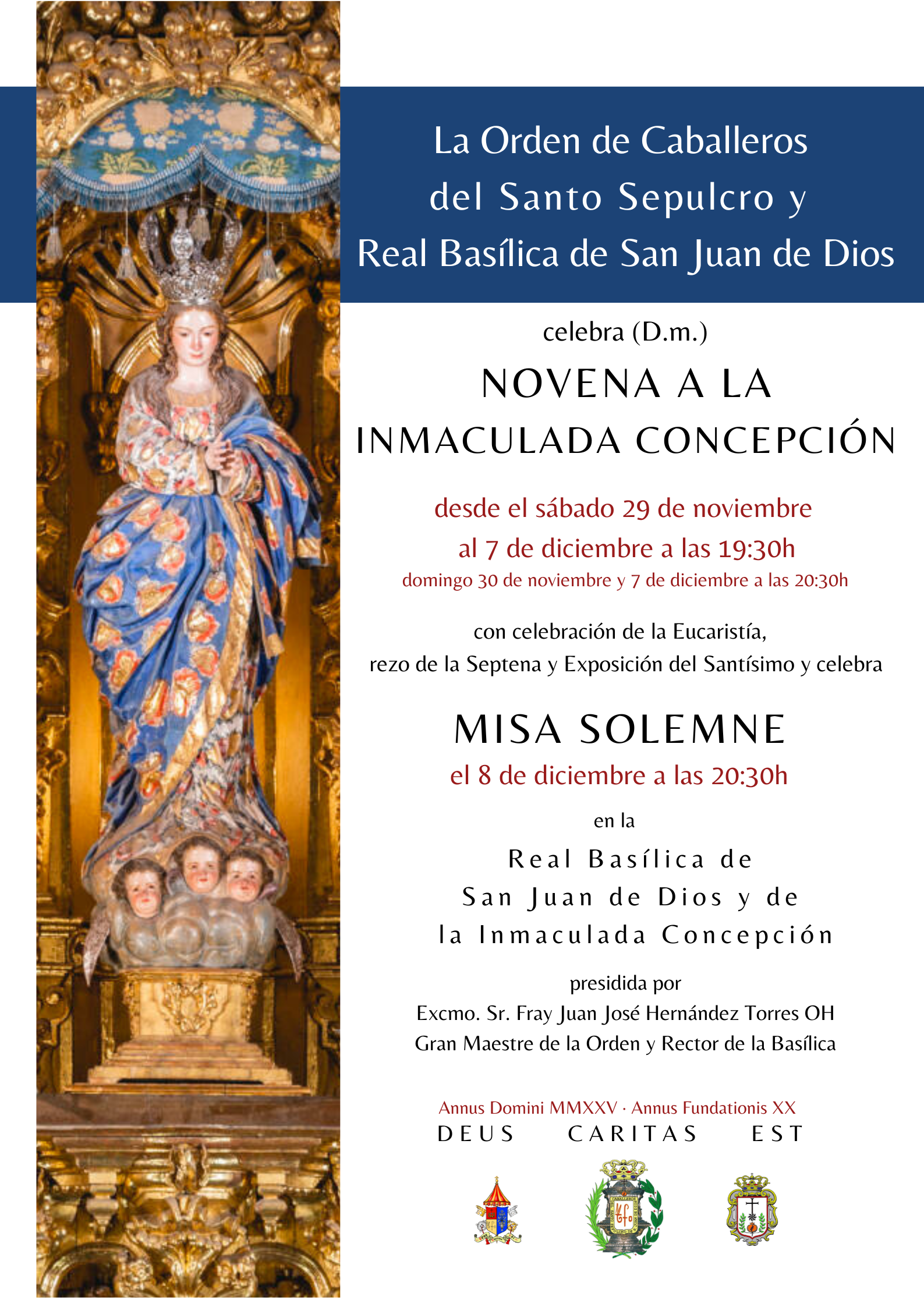 La Orden de Caballeros del Santo Sepulcro y Real Basílica de San Juan de Dios

celebra (D.m.)

NOVENA A LA INMACULADA CONCEPCIÓN

desde el sábado 29 de noviembre al 7 de diciembre a las 19:30h
domingo 30 de noviembre y 7 de diciembre a las 20:30h

con celebración de la Eucaristía, rezo de la Septena y Exposición del Santísimo y celebra

MISA SOLEMNE
el 8 de diciembre a las 20:30h

en la

Real Basílica de San Juan de Dios y de la Inmaculada Concepción

presidida por
Excmo. Sr. Fray Juan José Hernández Torres OH
Gran Maestre de la Orden y Rector de la Basílica

Annus Domini MMXXV · Annus Fundationis XX
DEUS CARITAS EST